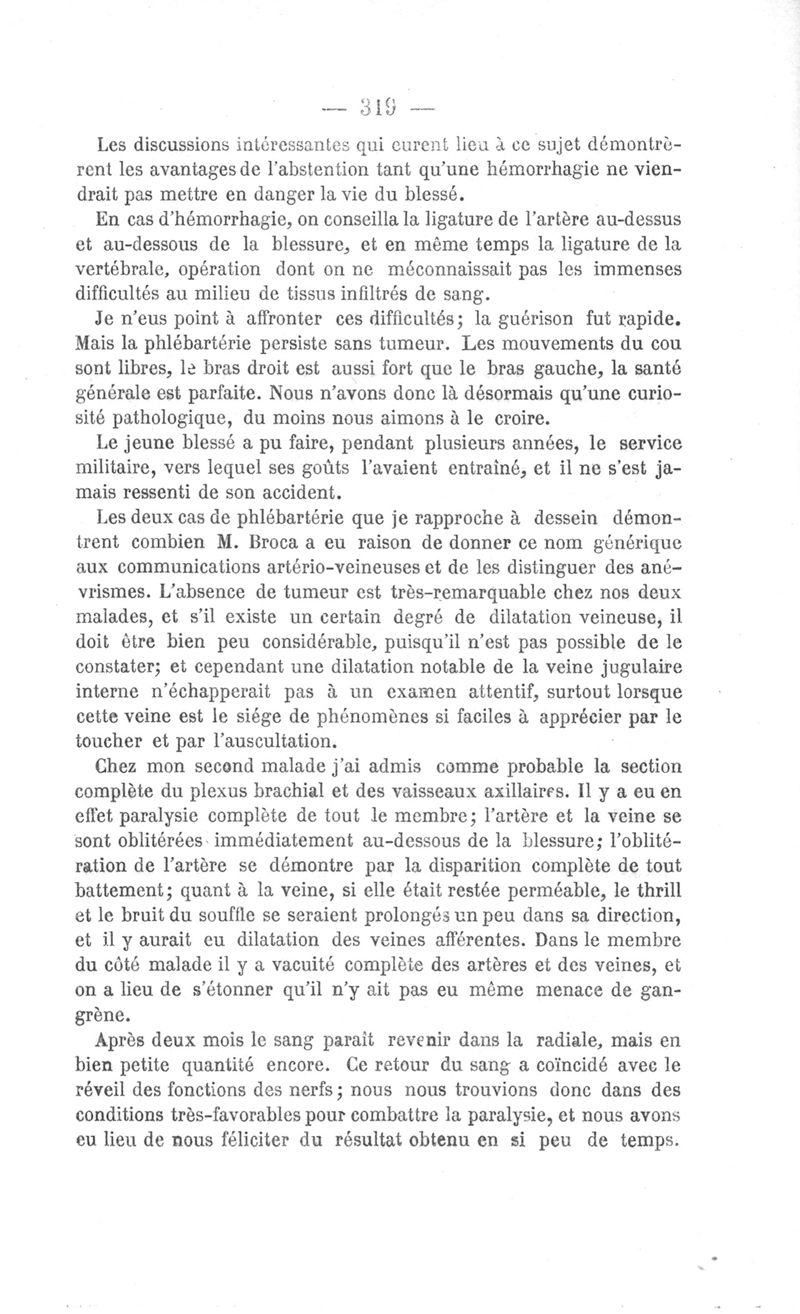 — 319 —

Les discussions intéressantes qui eurent lieu à ce sujet démontrèrent les avantages de l'abstention tant qu'une hémorrhagie ne viendrait pas mettre en danger la vie du blessé.

En cas d'hémorrhagie, on conseilla la ligature de l'artère au-dessus et au-dessous de la blessure, et en même temps la ligature de la vertébrale, opération dont on ne méconnaissait pas les immenses difficultés au milieu de tissus infiltrés de sang.

Je n'eus point à affronter ces difficultés; la guérison fut rapide. Mais la phlébartérie persiste sans tumeur. Les mouvements du cou sont libres, le bras droit est aussi fort que le bras gauche, la santé générale est parfaite. Nous n'avons donc là désormais qu'une curiosité pathologique, du moins nous aimons à le croire.

Le jeune blessé a pu faire, pendant plusieurs années, le service militaire, vers lequel ses goûts l'avaient entraîné, et il ne s'est jamais ressenti de son accident.

Les deux cas de phlébartérie que je rapproche à dessein démontrent combien M. Broca a eu raison de donner ce nom générique aux communications artério-veineuses et de les distinguer des anévrismes. L'absence de tumeur est très-remarquable chez nos deux malades, et s'il existe un certain degré de dilatation veineuse, il doit être bien peu considérable, puisqu'il n'est pas possible de le constater; et cependant une dilatation notable de la veine jugulaire interne n'échapperait pas à un examen attentif, surtout lorsque cette veine est le siége de phénomènes si faciles à apprécier par le toucher et par l'auscultation.

Chez mon second malade j'ai admis comme probable la section complète du plexus brachial et des vaisseaux axillaires. Il y a eu en effet paralysie complète de tout le membre; l'artère et la veine se sont oblitérées immédiatement au-dessous de la blessure; l'oblitération de l'artère se démontre par la disparition complète de tout battement; quant à la veine, si elle était restée perméable, le thrill et le bruit du souffle se seraient prolongés un peu dans sa direction, et il y aurait eu dilatation des veines afférentes. Dans le membre du côté malade il y a vacuité complète des artères et des veines, et on a lieu de s'étonner qu'il n'y ait pas eu même menace de gangrène.

Après deux mois le sang paraît revenir dans la radiale, mais en bien petite quantité encore. Ce retour du sang a coïncidé avec le réveil des fonctions des nerfs; nous nous trouvions donc dans des conditions très-favorables pour combattre la paralysie, et nous avons eu lieu de nous féliciter du résultat obtenu en si peu de temps.